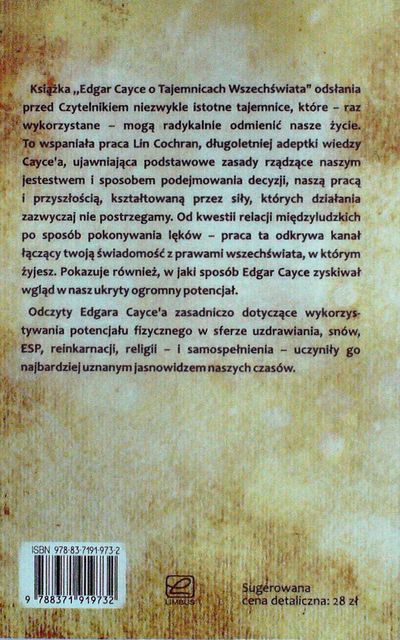 Książka „Edgar Cayce o Tajemnicach Wszechświata" odsłania przed Czytelnikiem niezwykle istotne tajemnice, które – raz wykorzystane – mogą radykalnie odmienić nasze życie. To wspaniała praca Lin Cochran, długoletniej adeptki wiedzy Cayce'a, ujawniająca podstawowe zasady rządzące naszym jestestwem i sposobem podejmowania decyzji, naszą pracą i przyszłością, kształtowaną przez siły, których działania zazwyczaj nie postrzegamy. Od kwestii relacji międzyludzkich po sposób pokonywania lęków – praca ta odkrywa kanał łączący twoją świadomość z prawami wszechświata, w którym żyjesz. Pokazuje również, w jaki sposób Edgar Cayce zyskiwał wgląd w nasz ukryty ogromny potencjał.

Odczyty Edgara Cayce'a zasadniczo dotyczące wykorzystywania potencjału fizycznego w sferze uzdrawiania, snów, ESP, reinkarnacji, religii – i samospełnienia – uczyniły go najbardziej uznanym jasnowidzem naszych czasów.

ISBN 978-83-7191-973-2

9 788371 919732

LIMBUS

Sugerowana
cena detaliczna: 28 zł